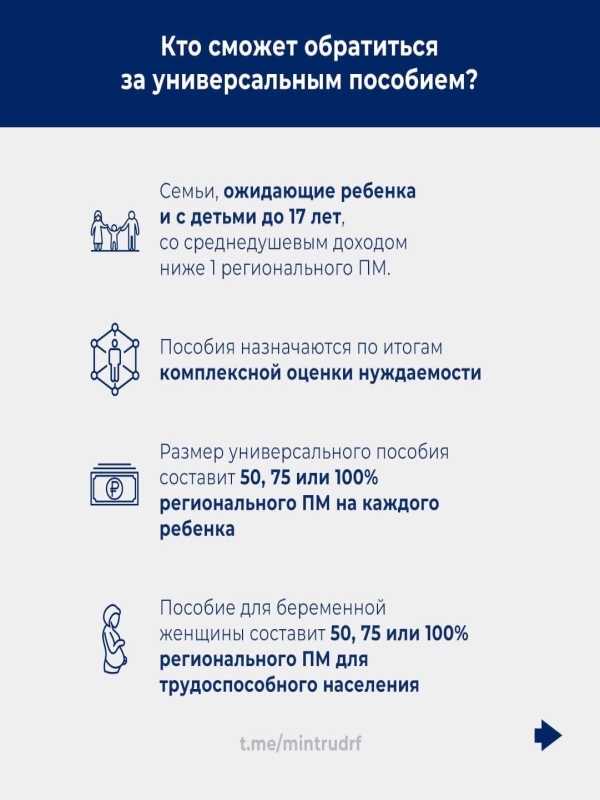 Кто сможет обратиться за универсальным пособием?

Семьи, ожидающие ребенка и с детьми до 17 лет, со среднедушевым доходом ниже 1 регионального ПМ.

Пособия назначаются по итогам комплексной оценки нуждаемости

Размер универсального пособия составит 50, 75 или 100% регионального ПМ на каждого ребенка

Пособие для беременной женщины составит 50, 75 или 100% регионального ПМ для трудоспособного населения

t.me/mintrudrf